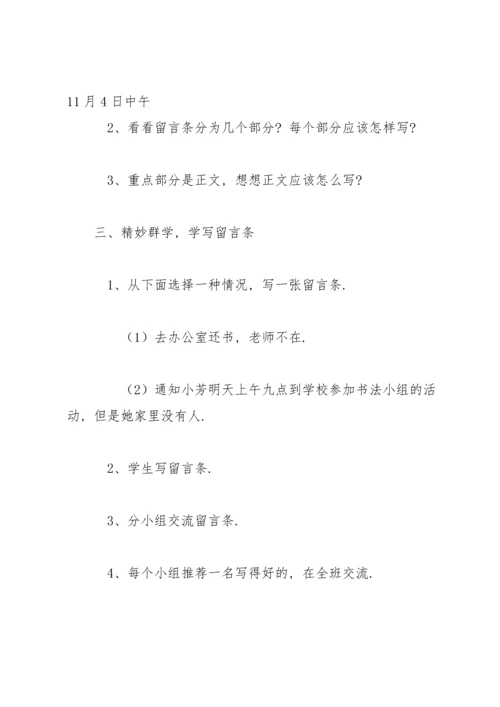 11 月 4 日中午

2、看看留言条分为几个部分？每个部分应该怎样写？

3、重点部分是正文，想想正文应该怎么写？

三、精妙群学，学写留言条

1、从下面选择一种情况，写一张留言条.

（1）去办公室还书，老师不在.

（2）通知小芳明天上午九点到学校参加书法小组的活动，但是她家里没有人.

2、学生写留言条.

3、分小组交流留言条.

4、每个小组推荐一名写得好的，在全班交流.